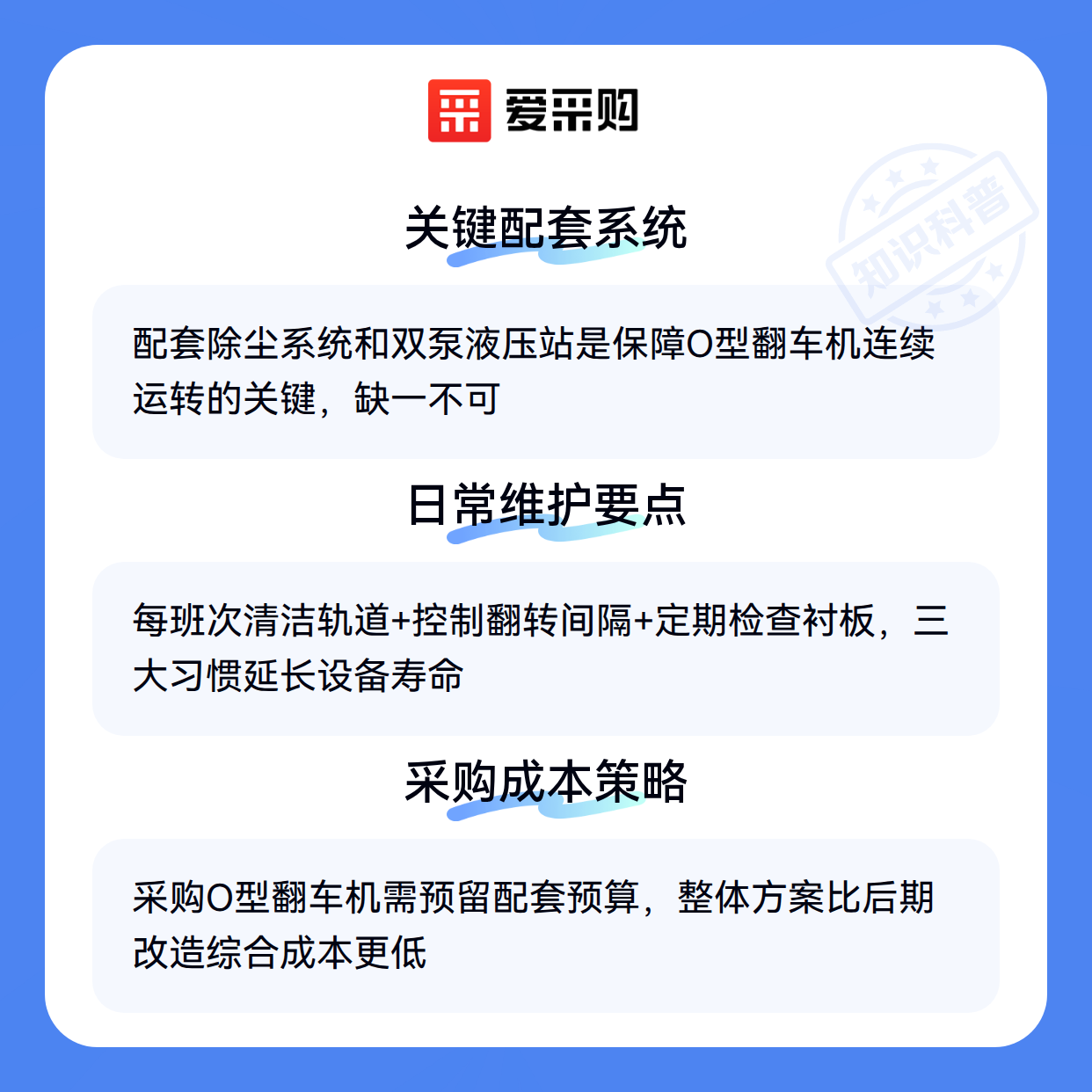 爱采购

关键配套系统

配套除尘系统和双泵液压站是保障O型翻车机连续运转的关键，缺一不可

日常维护要点

每班次清洁轨道+控制翻转间隔+定期检查衬板，三大习惯延长设备寿命

采购成本策略

采购O型翻车机需预留配套预算，整体方案比后期改造综合成本更低

知识科普